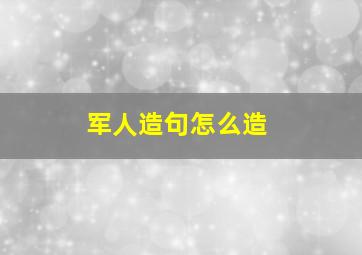 军人造句怎么造